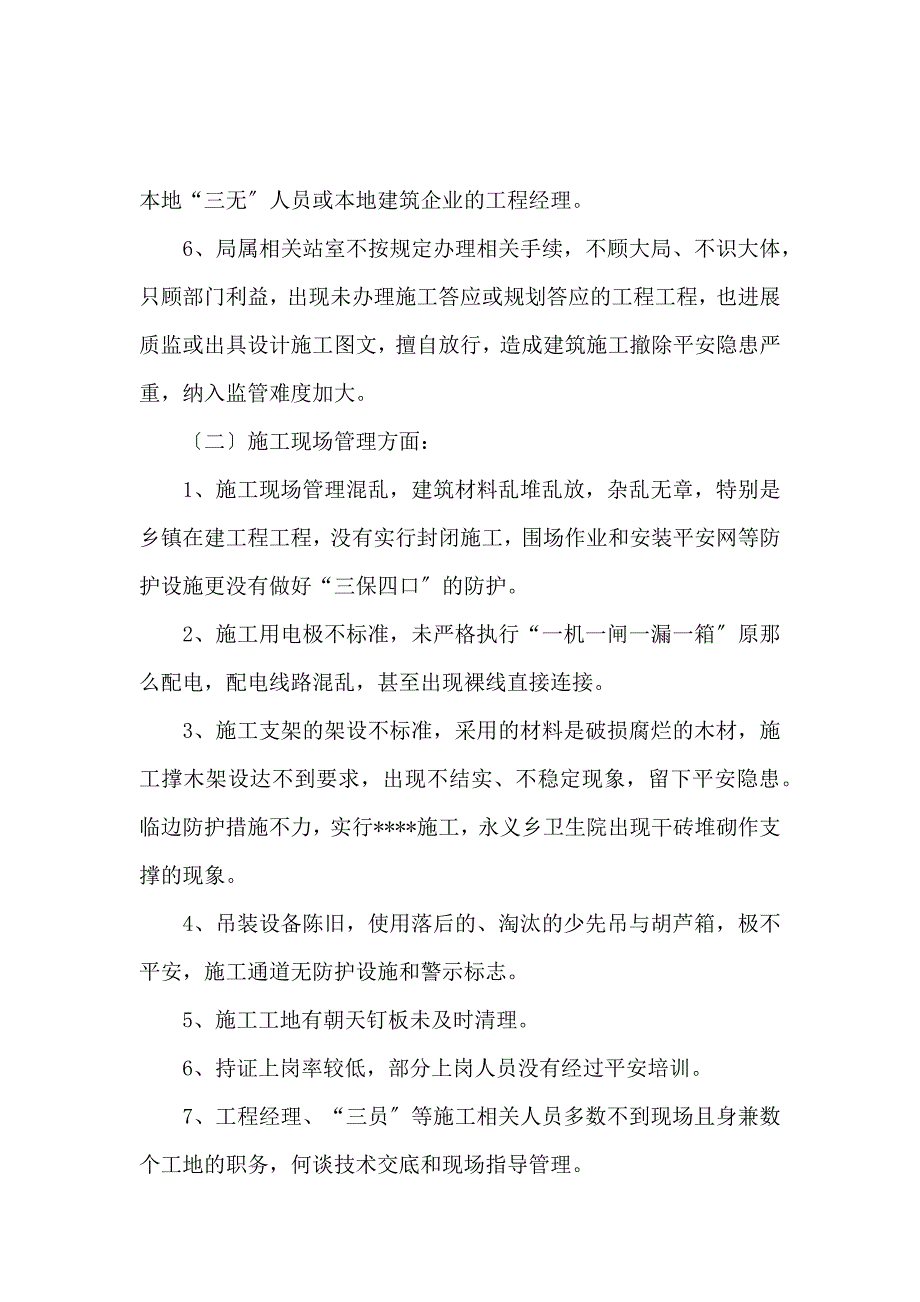 本地“三无〞人员或本地建筑企业的工程经理。

6、局属相关站室不按规定办理相关手续，不顾大局、不识大体，只顾部门利益，出现未办理施工答应或规划答应的工程工程，也进展质监或出具设计施工图文，擅自放行，造成建筑施工撤除平安隐患严重，纳入监管难度加大。

〔二〕施工现场管理方面：

1、施工现场管理混乱，建筑材料乱堆乱放，杂乱无章，特别是乡镇在建工程工程，没有实行封闭施工，围场作业和安装平安网等防护设施更没有做好“三保四口〞的防护。

2、施工用电极不标准，未严格执行“一机一闸一漏一箱〞原那么配电，配电线路混乱，甚至出现裸线直接连接。

3、施工支架的架设不标准，采用的材料是破损腐烂的木材，施工撑木架设达不到要求，出现不结实、不稳定现象，留下平安隐患。临边防护措施不力，实行****施工，永义乡卫生院出现干砖堆砌作支撑的现象。

4、吊装设备陈旧，使用落后的、淘汰的少先吊与胡芦箱，极不平安，施工通道无防护设施和警示标志。

5、施工工地有朝天钉板未及时清理。

6、持证上岗率较低，部分上岗人员没有经过平安培训。

7、工程经理、“三员〞等施工相关人员多数不到现场且身兼数个工地的职务，何谈技术交底和现场指导管理。